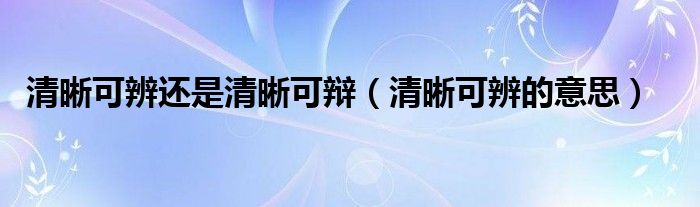 清晰可辨还是清晰可辩（清晰可辨的意思）